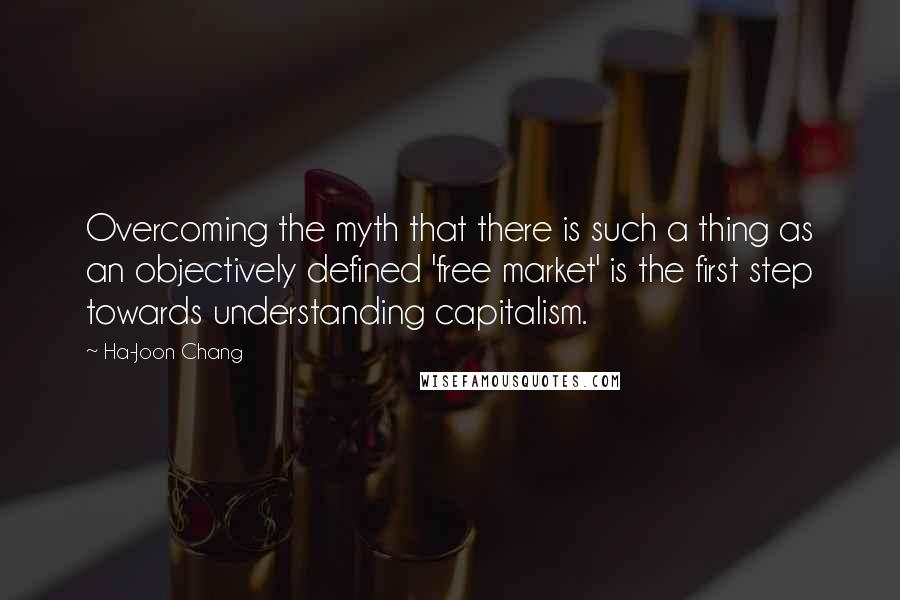 Overcoming the myth that there is such a thing as an objectively defined 'free market' is the first step towards understanding capitalism.

~ Ha-Joon Chang

WISEFAMOUSQUOTES.COM